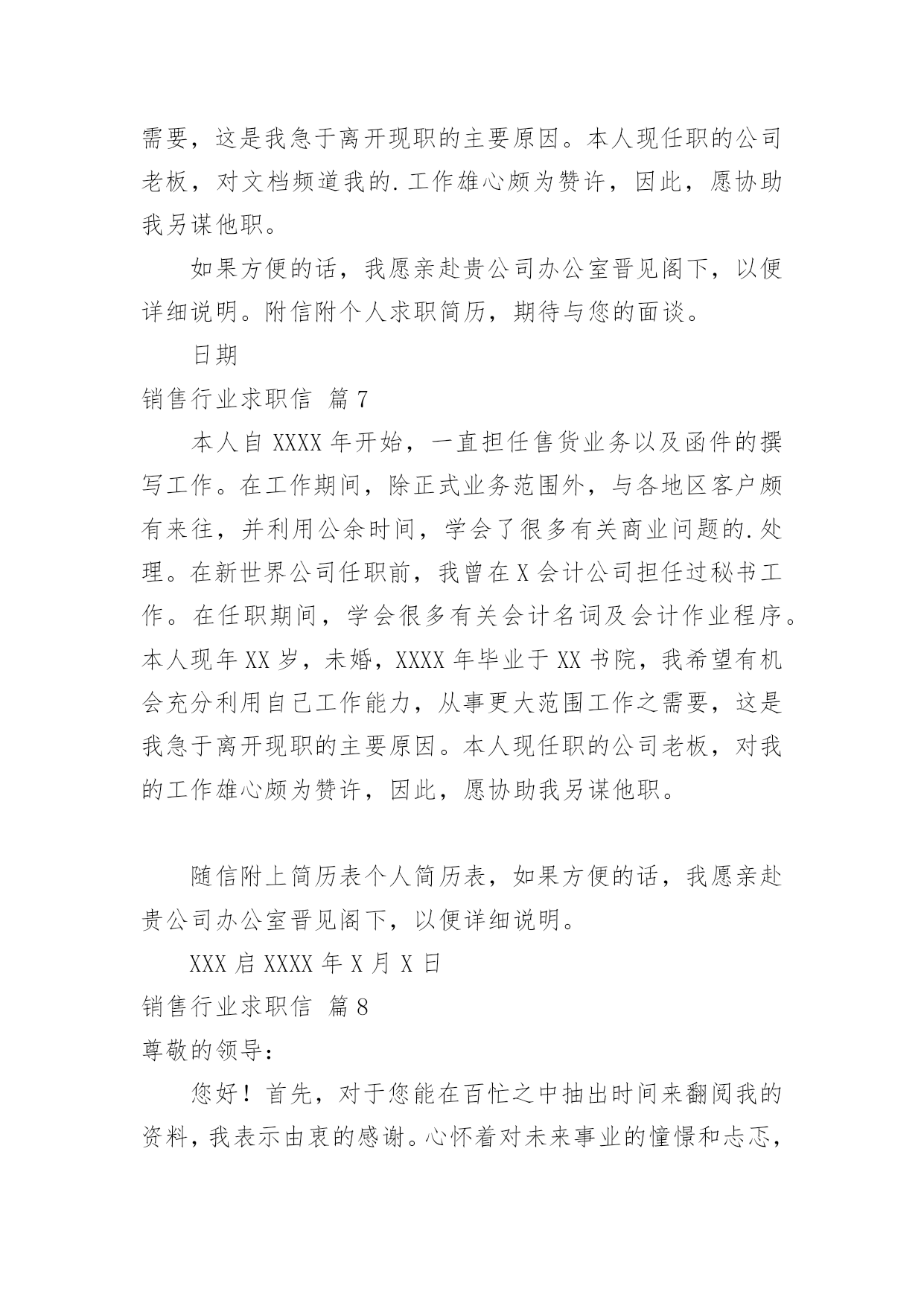 需要，这是我急于离开现职的主要原因。本人现任职的公司老板，对文档频道我的.工作雄心颇为赞许，因此，愿协助我另谋他职。

如果方便的话，我愿亲赴贵公司办公室晋见阁下，以便详细说明。附信附个人求职简历，期待与您的面谈。

日期

销售行业求职信 篇7

本人自XXXX年开始，一直担任售货业务以及函件的撰写工作。在工作期间，除正式业务范围外，与各地区客户颇有来往，并利用公余时间，学会了很多有关商业问题的.处理。在新世界公司任职前，我曾在X会计公司担任过秘书工作。在任职期间，学会很多有关会计名词及会计作业程序。本人现年XX岁，未婚，XXXX年毕业于XX书院，我希望有机会充分利用自己工作能力，从事更大范围工作之需要，这是我急于离开现职的主要原因。本人现任职的公司老板，对我的工作雄心颇为赞许，因此，愿协助我另谋他职。

随信附上简历表个人简历表，如果方便的话，我愿亲赴贵公司办公室晋见阁下，以便详细说明。

XXX启XXXX年X月X日

销售行业求职信 篇8

尊敬的领导：

您好！首先，对于您能在百忙之中抽出时间来翻阅我的资料，我表示由衷的感谢。心怀着对未来事业的憧憬和忐忑，